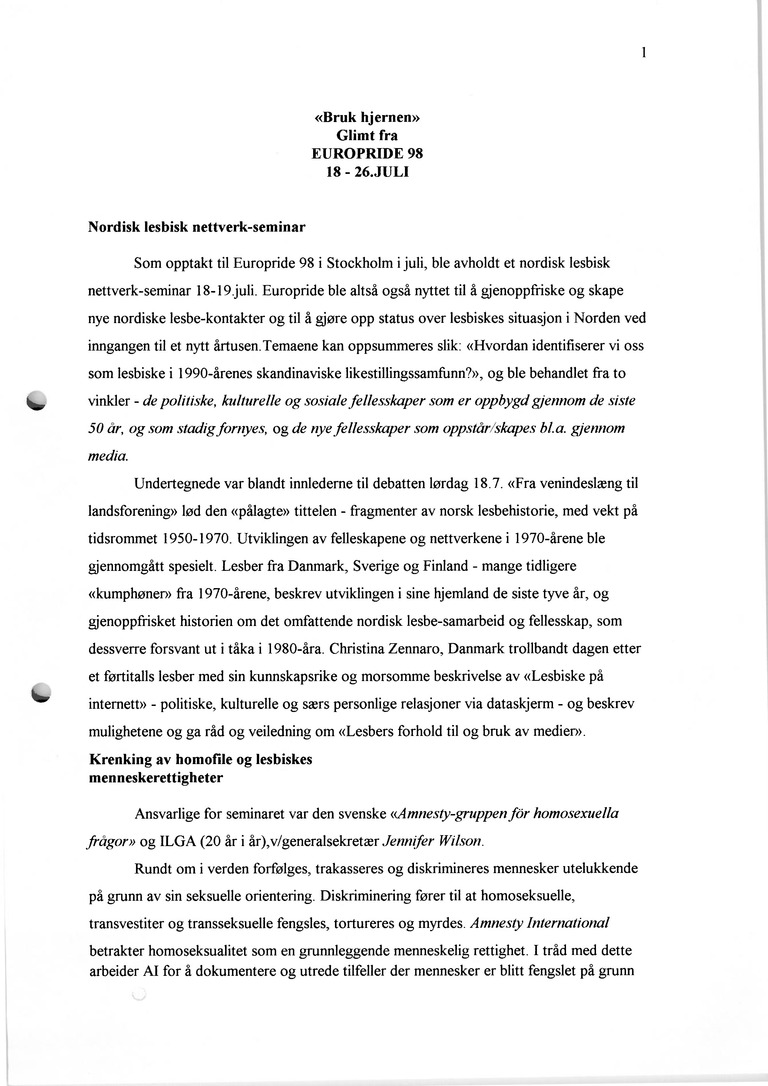 1

«Bruk hjernen»
Glimt fra
EUROPRIDE 98
18 - 26.JULI

Nordisk lesbisk nettverk-seminar

Som opptakt til Europride 98 i Stockholm i juli, ble avholdt et nordisk lesbisk nettverk-seminar 18-19.juli. Europride ble altså også nyttet til å gjenoppfriske og skape nye nordiske lesbe-kontakter og til å gjøre opp status over lesbiskes situasjon i Norden ved inngangen til et nytt årtusen.Temaene kan oppsummeres slik: «Hvordan identifiserer vi oss som lesbiske i 1990-årenes skandinaviske likestillingssamfunn?», og ble behandlet fra to vinkler - de politiske, kulturelle og sosiale fellesskaper som er oppbygd gjennom de siste 50 år, og som stadig fornyes, og de nye fellesskaper som oppstår/skapes bl.a. gjennom media.

Undertegnede var blandt innlederne til debatten lørdag 18.7. «Fra venindeslæng til landsforening» lød den «pålagte» tittelen - fragmenter av norsk lesbehistorie, med vekt på tidsrommet 1950-1970. Utviklingen av felleskapene og nettverkene i 1970-årene ble gjennomgått spesielt. Lesber fra Danmark, Sverige og Finland - mange tidligere «kumphøner» fra 1970-årene, beskrev utviklingen i sine hjemland de siste tyve år, og gjenoppfrisket historien om det omfattende nordisk lesbe-samarbeid og fellesskap, som dessverre forsvant ut i tåka i 1980-åra. Christina Zennaro, Danmark trollbandt dagen etter et førtitalls lesber med sin kunnskapsrike og morsomme beskrivelse av «Lesbiske på internett» - politiske, kulturelle og særs personlige relasjoner via dataskjerm - og beskrev mulighetene og ga råd og veiledning om «Lesbers forhold til og bruk av medier».

Krenking av homofile og lesbiskes menneskerettigheter

Ansvarlige for seminaret var den svenske «Amnesty-gruppen för homosexuella frågor» og ILGA (20 år i år),v/generalsekretær Jennifer Wilson.

Rundt om i verden forfølges, trakasseres og diskrimineres mennesker utelukkende på grunn av sin seksuelle orientering. Diskriminering fører til at homoseksuelle, transvestiter og transseksuelle fengsles, tortureres og myrdes. Amnesty International betrakter homoseksualitet som en grunnleggende menneskelig rettighet. I tråd med dette arbeider AI for å dokumentere og utrede tilfeller der mennesker er blitt fengslet på grunn